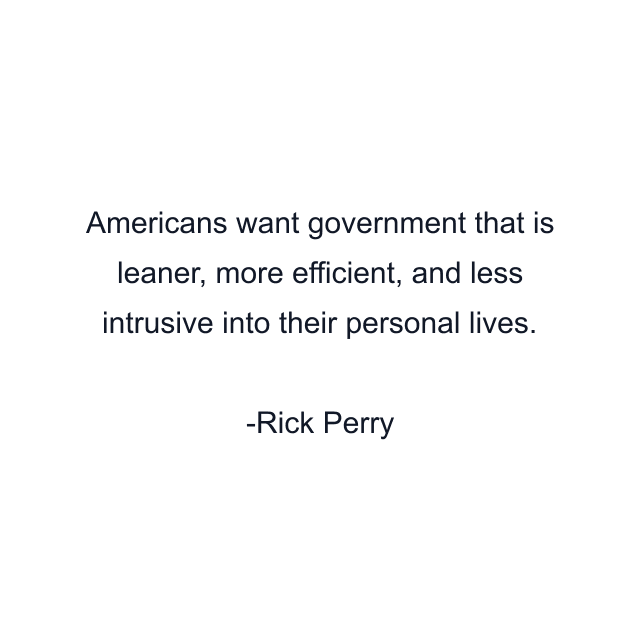 Americans want government that is leaner, more efficient, and less intrusive into their personal lives.

-Rick Perry